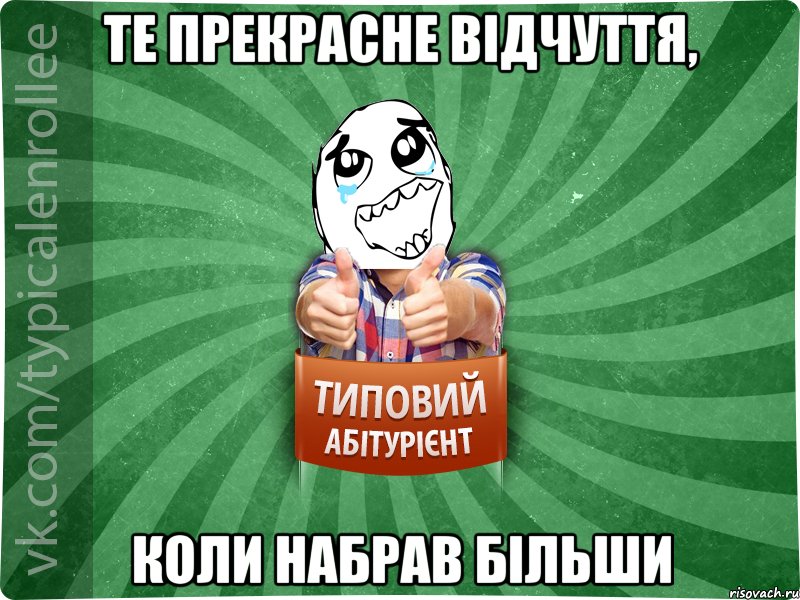 vk.com/typicalenrollee

ТЕ ПРЕКРАСНЕ ВІДЧУТТЯ,

ТИПОВИЙ
АБІТУРІЄНТ

КОЛИ НАБРАВ БІЛЬШИ

risovach.ru